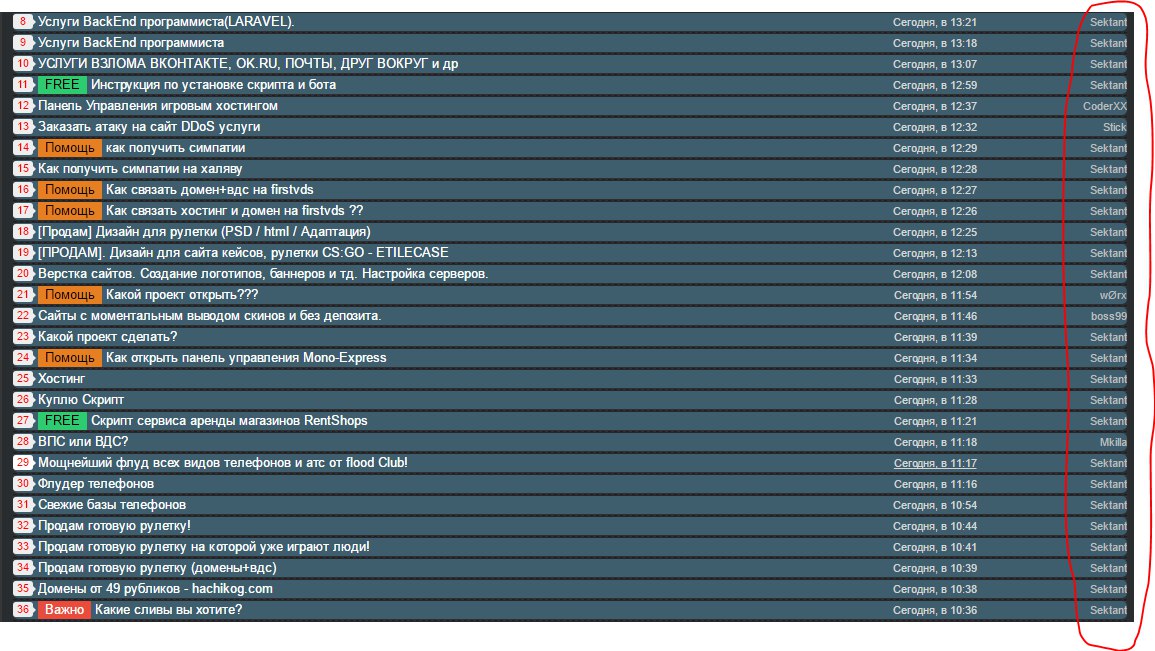 | | | | |
|---|---|---|---|
| 8 | Услуги BackEnd программиста(LARAVEL). | Сегодня, в 13:21 | Sektant |
| 9 | Услуги BackEnd программиста | Сегодня, в 13:18 | Sektant |
| 10 | УСЛУГИ ВЗЛОМА ВКОНТАКТЕ, OK.RU, ПОЧТЫ, ДРУГ ВОКРУГ и др | Сегодня, в 13:07 | Sektant |
| 11 | FREE Инструкция по установке скрипта и бота | Сегодня, в 12:59 | Sektant |
| 12 | Панель Управления игровым хостингом | Сегодня, в 12:37 | CoderXX |
| 13 | Заказать атаку на сайт DDoS услуги | Сегодня, в 12:32 | Stick |
| 14 | Помощь как получить симпатии | Сегодня, в 12:29 | Sektant |
| 15 | Как получить симпатии на халяву | Сегодня, в 12:28 | Sektant |
| 16 | Помощь Как связать домен+вдс на firstvds | Сегодня, в 12:27 | Sektant |
| 17 | Помощь Как связать хостинг и домен на firstvds ?? | Сегодня, в 12:26 | Sektant |
| 18 | [Продам] Дизайн для рулетки (PSD / html / Адаптация) | Сегодня, в 12:25 | Sektant |
| 19 | [ПРОДАМ]. Дизайн для сайта кейсов, рулетки CS:GO - ETILECASE | Сегодня, в 12:13 | Sektant |
| 20 | Верстка сайтов. Создание логотипов, баннеров и тд. Настройка серверов. | Сегодня, в 12:08 | Sektant |
| 21 | Помощь Какой проект открыть??? | Сегодня, в 11:54 | wØrx |
| 22 | Сайты с моментальным выводом скинов и без депозита. | Сегодня, в 11:46 | boss99 |
| 23 | Какой проект сделать? | Сегодня, в 11:39 | Sektant |
| 24 | Помощь Как открыть панель управления Mono-Express | Сегодня, в 11:34 | Sektant |
| 25 | Хостинг | Сегодня, в 11:33 | Sektant |
| 26 | Куплю Скрипт | Сегодня, в 11:28 | Sektant |
| 27 | FREE Скрипт сервиса аренды магазинов RentShops | Сегодня, в 11:21 | Sektant |
| 28 | ВПС или ВДС? | Сегодня, в 11:18 | Mkilla |
| 29 | Мощнейший флуд всех видов телефонов и атс от flood Club! | Сегодня, в 11:17 | Sektant |
| 30 | Флудер телефонов | Сегодня, в 11:16 | Sektant |
| 31 | Свежие базы телефонов | Сегодня, в 10:54 | Sektant |
| 32 | Продам готовую рулетку! | Сегодня, в 10:44 | Sektant |
| 33 | Продам готовую рулетку на которой уже играют люди! | Сегодня, в 10:41 | Sektant |
| 34 | Продам готовую рулетку (домены+вдс) | Сегодня, в 10:39 | Sektant |
| 35 | Домены от 49 рубликов - hachikog.com | Сегодня, в 10:38 | Sektant |
| 36 | Важно Какие сливы вы хотите? | Сегодня, в 10:36 | Sektant |